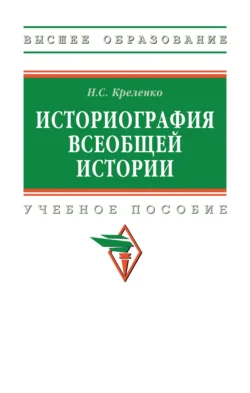 ВЫСШЕЕ ОБРАЗОВАНИЕ

Н.С. Креленко

ИСТОРИОГРАФИЯ ВСЕОБЩЕЙ ИСТОРИИ

УЧЕБНОЕ ПОСОБИЕ